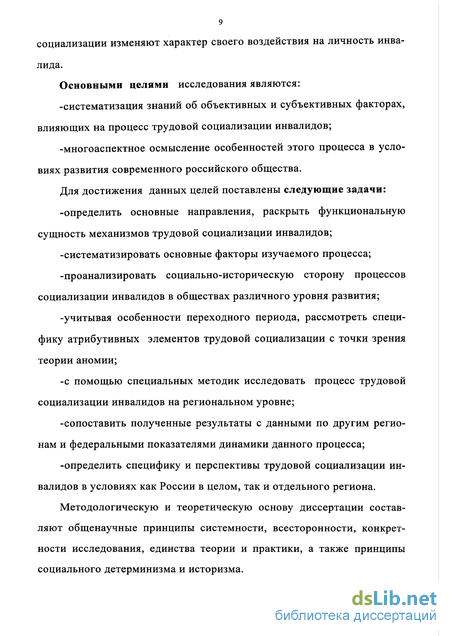 9

социализации изменяют характер своего воздействия на личность инвалида.

Основными целями исследования являются:

-систематизация знаний об объективных и субъективных факторах, влияющих на процесс трудовой социализации инвалидов;

-многоаспектное осмысление особенностей этого процесса в условиях развития современного российского общества.

Для достижения данных целей поставлены следующие задачи:

-определить основные направления, раскрыть функциональную сущность механизмов трудовой социализации инвалидов;

-систематизировать основные факторы изучаемого процесса;

-проанализировать социально-историческую сторону процессов социализации инвалидов в обществах различного уровня развития;

-учитывая особенности переходного периода, рассмотреть специфику атрибутивных элементов трудовой социализации с точки зрения теории аномии;

-с помощью специальных методик исследовать процесс трудовой социализации инвалидов на региональном уровне;

-сопоставить полученные результаты с данными по другим регионам и федеральными показателями динамики данного процесса;

-определить специфику и перспективы трудовой социализации инвалидов в условиях как России в целом, так и отдельного региона.

Методологическую и теоретическую основу диссертации составляют общенаучные принципы системности, всесторонности, конкретности исследования, единства теории и практики, а также принципы социального детерминизма и историзма.

dsLib.net
библиотека диссертаций